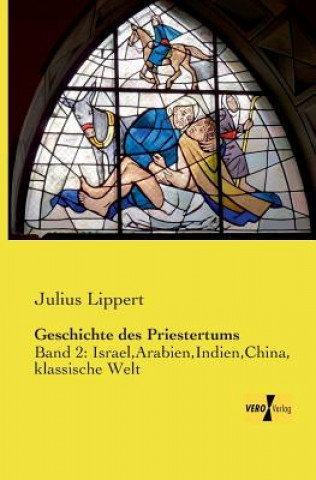 Julius Lippert

Geschichte des Priestertums

Band 2: Israel,Arabien,Indien,China, klassische Welt

VERO Verlag